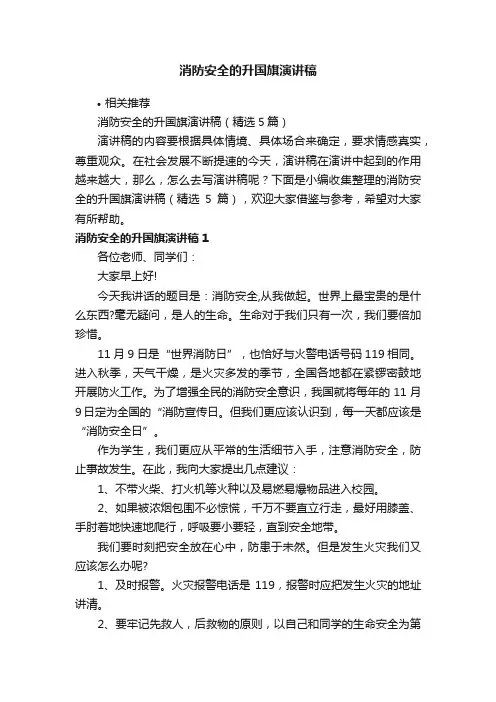 消防安全的升国旗演讲稿

• 相关推荐

消防安全的升国旗演讲稿（精选 5 篇）

演讲稿的内容要根据具体情境、具体场合来确定，要求情感真实，尊重观众。在社会发展不断提速的今天，演讲稿在演讲中起到的作用越来越大，那么，怎么去写演讲稿呢？下面是小编收集整理的消防安全的升国旗演讲稿（精选 5 篇），欢迎大家借鉴与参考，希望对大家有所帮助。

消防安全的升国旗演讲稿 1

各位老师、同学们：

大家早上好!

今天我讲话的题目是：消防安全,从我做起。世界上最宝贵的是什么东西?毫无疑问，是人的生命。生命对于我们只有一次，我们要倍加珍惜。

11 月 9 日是“世界消防日”，也恰好与火警电话号码 119 相同。进入秋季，天气干燥，是火灾多发的季节，全国各地都在紧锣密鼓地开展防火工作。为了增强全民的消防安全意识，我国就将每年的 11 月 9 日定为全国的“消防宣传日。但我们更应该认识到，每一天都应该是“消防安全日”。

作为学生，我们更应从平常的生活细节入手，注意消防安全，防止事故发生。在此，我向大家提出几点建议：

1、不带火柴、打火机等火种以及易燃易爆物品进入校园。

2、如果被浓烟包围不必惊慌，千万不要直立行走，最好用膝盖、手肘着地快速地爬行，呼吸要小要轻，直到安全地带。

我们要时刻把安全放在心中，防患于未然。但是发生火灾我们又应该怎么办呢?

1、及时报警。火灾报警电话是 119，报警时应把发生火灾的地址讲清。

2、要牢记先救人，后救物的原则，以自己和同学的生命安全为第